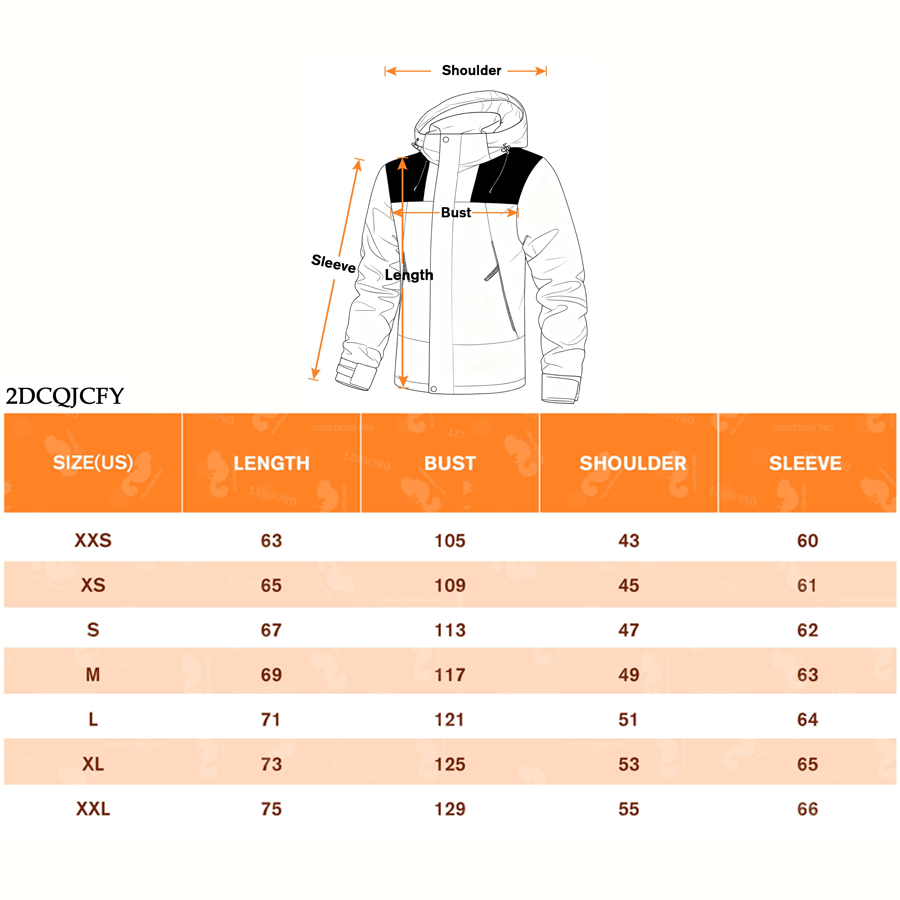 Shoulder
Bust
Sleeve
Length

2DCQJCFY

| SIZE(US) | LENGTH | BUST | SHOULDER | SLEEVE |
|---|---|---|---|---|
| XXS | 63 | 105 | 43 | 60 |
| XS | 65 | 109 | 45 | 61 |
| S | 67 | 113 | 47 | 62 |
| M | 69 | 117 | 49 | 63 |
| L | 71 | 121 | 51 | 64 |
| XL | 73 | 125 | 53 | 65 |
| XXL | 75 | 129 | 55 | 66 |